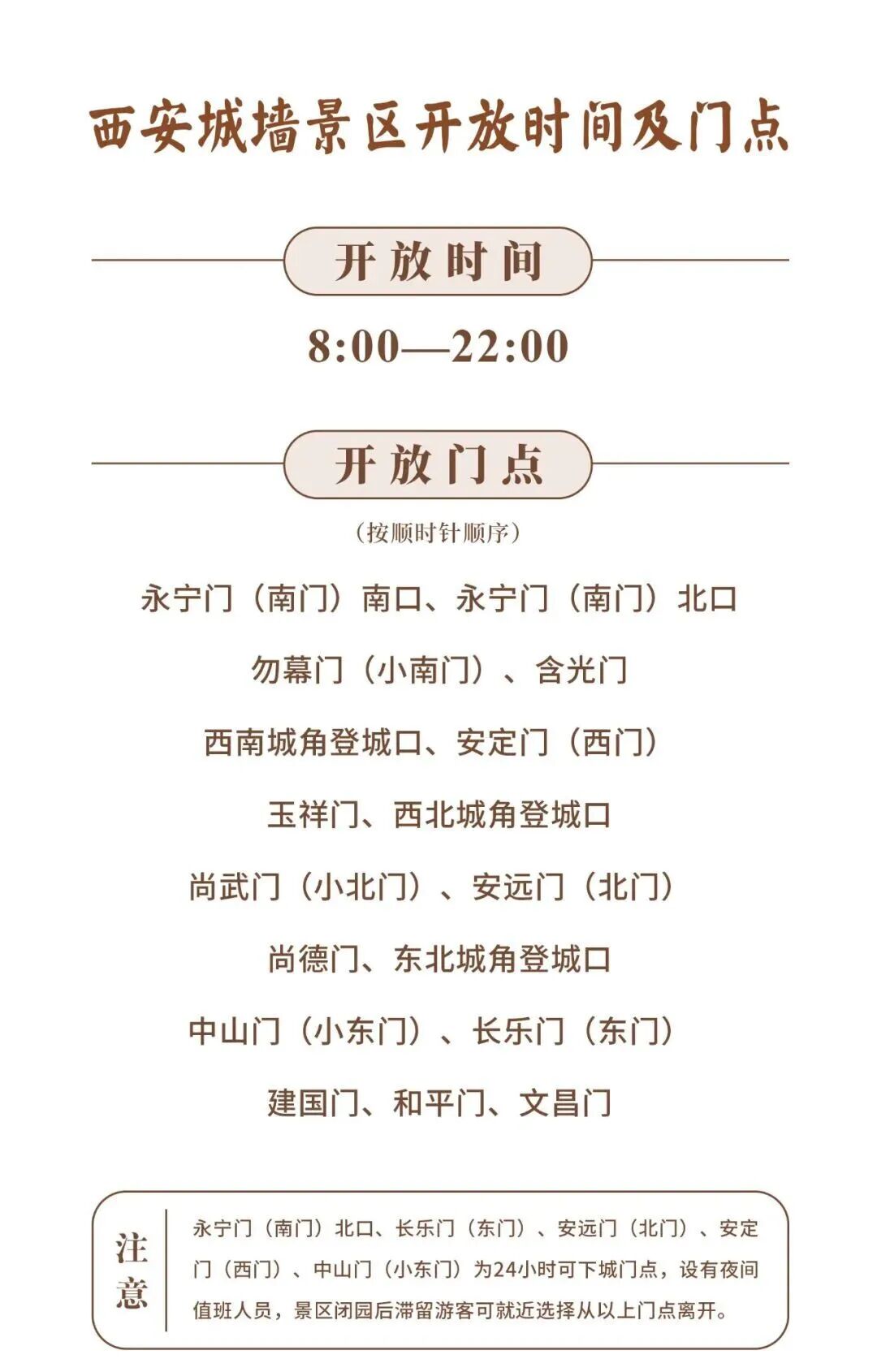 西安城墙景区开放时间及门点

开放时间

8:00—22:00

开放门点

（按顺时针顺序）

永宁门（南门）南口、永宁门（南门）北口

勿幕门（小南门）、含光门

西南城角登城口、安定门（西门）

玉祥门、西北城角登城口

尚武门（小北门）、安远门（北门）

尚德门、东北城角登城口

中山门（小东门）、长乐门（东门）

建国门、和平门、文昌门

注意

永宁门（南门）北口、长乐门（东门）、安远门（北门）、安定门（西门）、中山门（小东门）为24小时可下城门点，设有夜间值班人员，景区闭园后滞留游客可就近选择从以上门点离开。